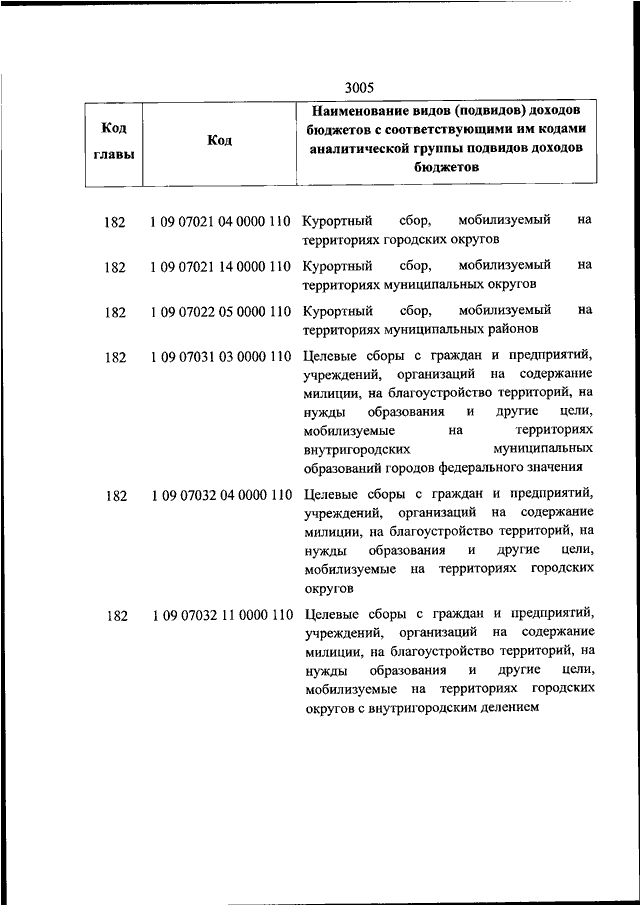 3005

| Код главы | Код | Наименование видов (подвидов) доходов бюджетов с соответствующими им кодами аналитической группы подвидов доходов бюджетов |
|---|---|---|
| 182 | 1 09 07021 04 0000 110 | Курортный сбор, мобилизуемый на территориях городских округов |
| 182 | 1 09 07021 14 0000 110 | Курортный сбор, мобилизуемый на территориях муниципальных округов |
| 182 | 1 09 07022 05 0000 110 | Курортный сбор, мобилизуемый на территориях муниципальных районов |
| 182 | 1 09 07031 03 0000 110 | Целевые сборы с граждан и предприятий, учреждений, организаций на содержание милиции, на благоустройство территорий, на нужды образования и другие цели, мобилизуемые на территориях внутригородских муниципальных образований городов федерального значения |
| 182 | 1 09 07032 04 0000 110 | Целевые сборы с граждан и предприятий, учреждений, организаций на содержание милиции, на благоустройство территорий, на нужды образования и другие цели, мобилизуемые на территориях городских округов |
| 182 | 1 09 07032 11 0000 110 | Целевые сборы с граждан и предприятий, учреждений, организаций на содержание милиции, на благоустройство территорий, на нужды образования и другие цели, мобилизуемые на территориях городских округов с внутригородским делением |